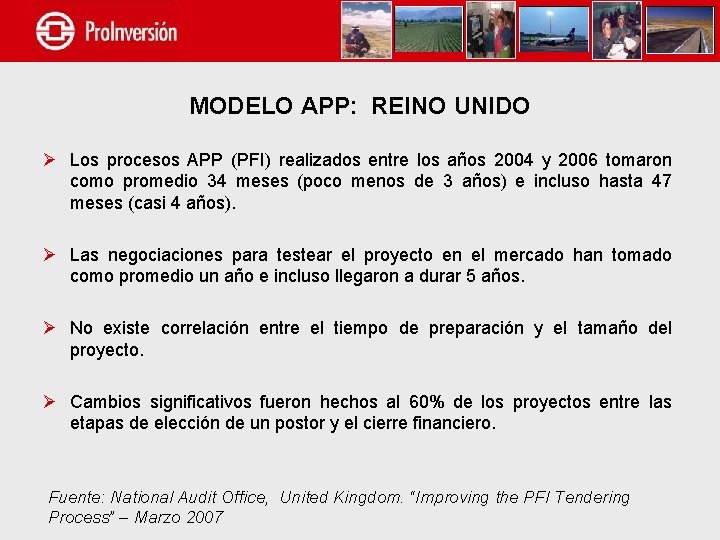 ProInversión

MODELO APP: REINO UNIDO

➢ Los procesos APP (PFI) realizados entre los años 2004 y 2006 tomaron como promedio 34 meses (poco menos de 3 años) e incluso hasta 47 meses (casi 4 años).

➢ Las negociaciones para testear el proyecto en el mercado han tomado como promedio un año e incluso llegaron a durar 5 años.

➢ No existe correlación entre el tiempo de preparación y el tamaño del proyecto.

➢ Cambios significativos fueron hechos al 60% de los proyectos entre las etapas de elección de un postor y el cierre financiero.

Fuente: National Audit Office, United Kingdom. "Improving the PFI Tendering Process" – Marzo 2007